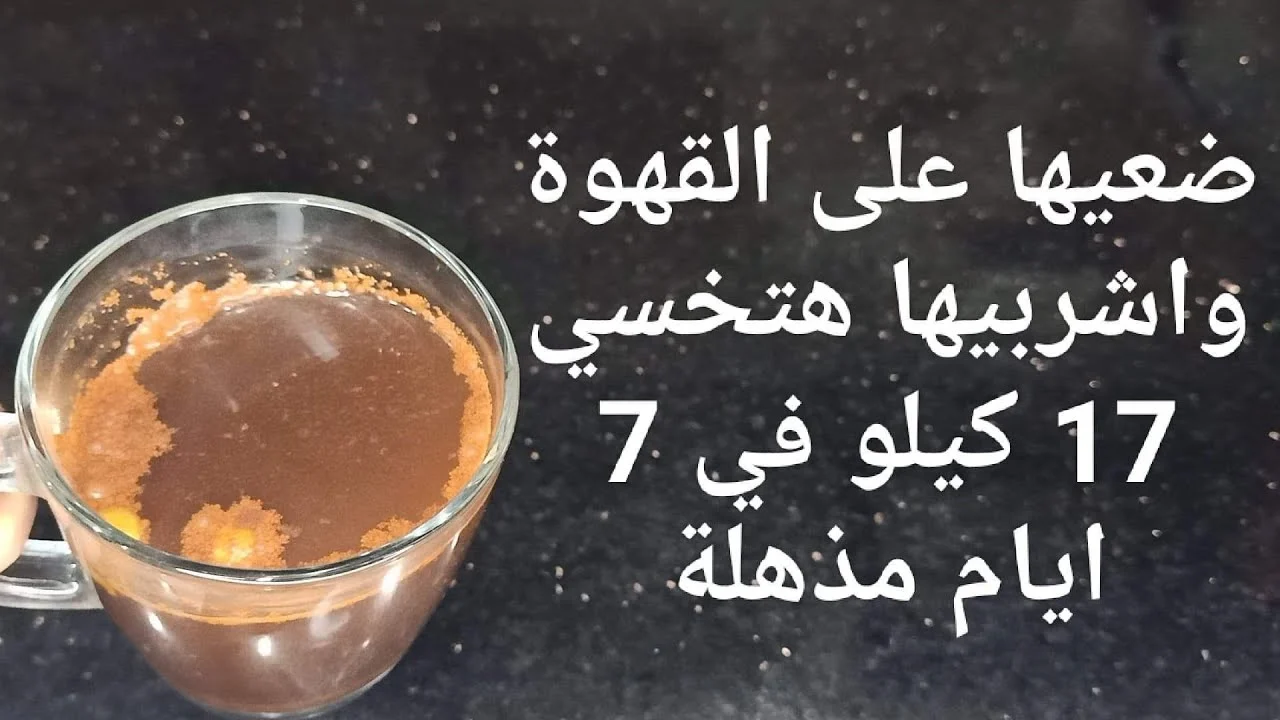 ضعيها على القهوة
واشربيها هتخسي
17 كيلو في 7
ايام مذهلة